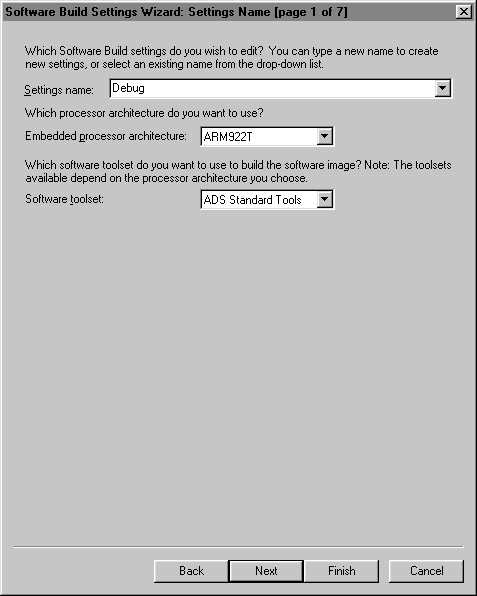 Software Build Settings Wizard: Settings Name [page 1 of 7]

Which Software Build settings do you wish to edit? You can type a new name to create new settings, or select an existing name from the drop-down list.

Settings name: Debug

Which processor architecture do you want to use?

Embedded processor architecture: ARM922T

Which software toolset do you want to use to build the software image? Note: The toolsets available depend on the processor architecture you choose.

Software toolset: ADS Standard Tools

Back Next Finish Cancel